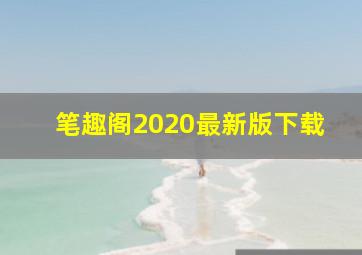 笔趣阁2020最新版下载